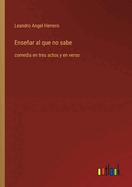 Leandro Angel Herrero

Enseñar al que no sabe

comedia en tres actos y en verso

outlook